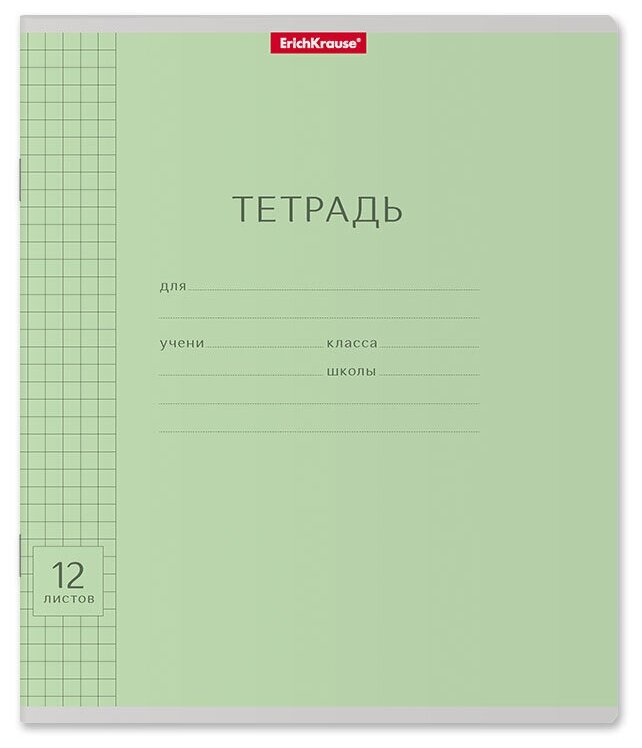 ErichKrause®

ТЕТРАДЬ

для

учени класса

школы

12
листов